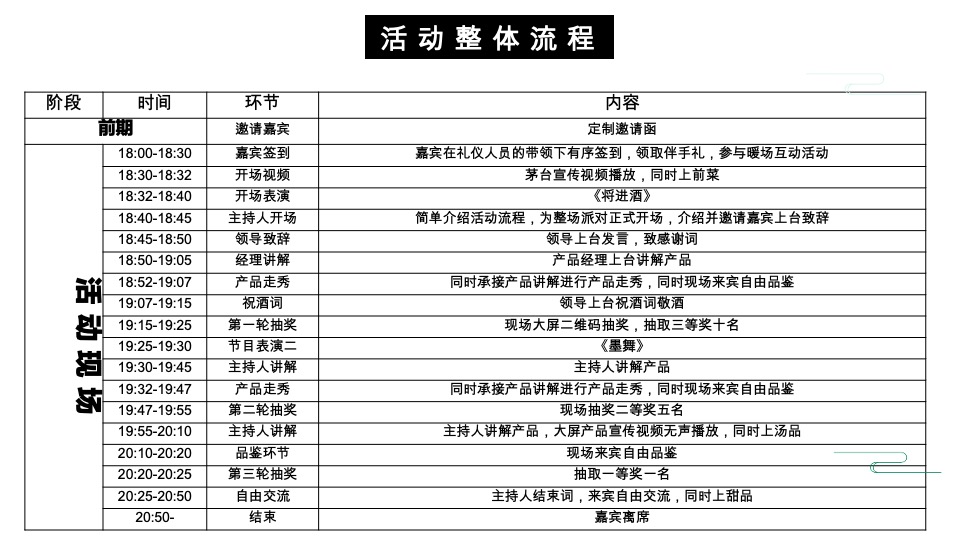 活动整体流程

| 阶段 | 时间 | 环节 | 内容 |
|---|---|---|---|
| 前期 | | 邀请嘉宾 | 定制邀请函 |
| 活动现场 | 18:00-18:30 | 嘉宾签到 | 嘉宾在礼仪人员的带领下有序签到，领取伴手礼，参与暖场互动活动 |
| | 18:30-18:32 | 开场视频 | 茅台宣传视频播放，同时上前菜 |
| | 18:32-18:40 | 开场表演 | 《将进酒》 |
| | 18:40-18:45 | 主持人开场 | 简单介绍活动流程，为整场派对正式开场，介绍并邀请嘉宾上台致辞 |
| | 18:45-18:50 | 领导致辞 | 领导上台发言，致感谢词 |
| | 18:50-19:05 | 经理讲解 | 产品经理上台讲解产品 |
| | 18:52-19:07 | 产品走秀 | 同时承接产品讲解进行产品走秀，同时现场来宾自由品鉴 |
| | 19:07-19:15 | 祝酒词 | 领导上台祝酒词敬酒 |
| | 19:15-19:25 | 第一轮抽奖 | 现场大屏二维码抽奖，抽取三等奖十名 |
| | 19:25-19:30 | 节目表演二 | 《墨舞》 |
| | 19:30-19:45 | 主持人讲解 | 主持人讲解产品 |
| | 19:32-19:47 | 产品走秀 | 同时承接产品讲解进行产品走秀，同时现场来宾自由品鉴 |
| | 19:47-19:55 | 第二轮抽奖 | 现场抽奖二等奖五名 |
| | 19:55-20:10 | 主持人讲解 | 主持人讲解产品，大屏产品宣传视频无声播放，同时上汤品 |
| | 20:10-20:20 | 品鉴环节 | 现场来宾自由品鉴 |
| | 20:20-20:25 | 第三轮抽奖 | 抽取一等奖一名 |
| | 20:25-20:50 | 自由交流 | 主持人结束词，来宾自由交流，同时上甜品 |
| | 20:50- | 结束 | 嘉宾离席 |